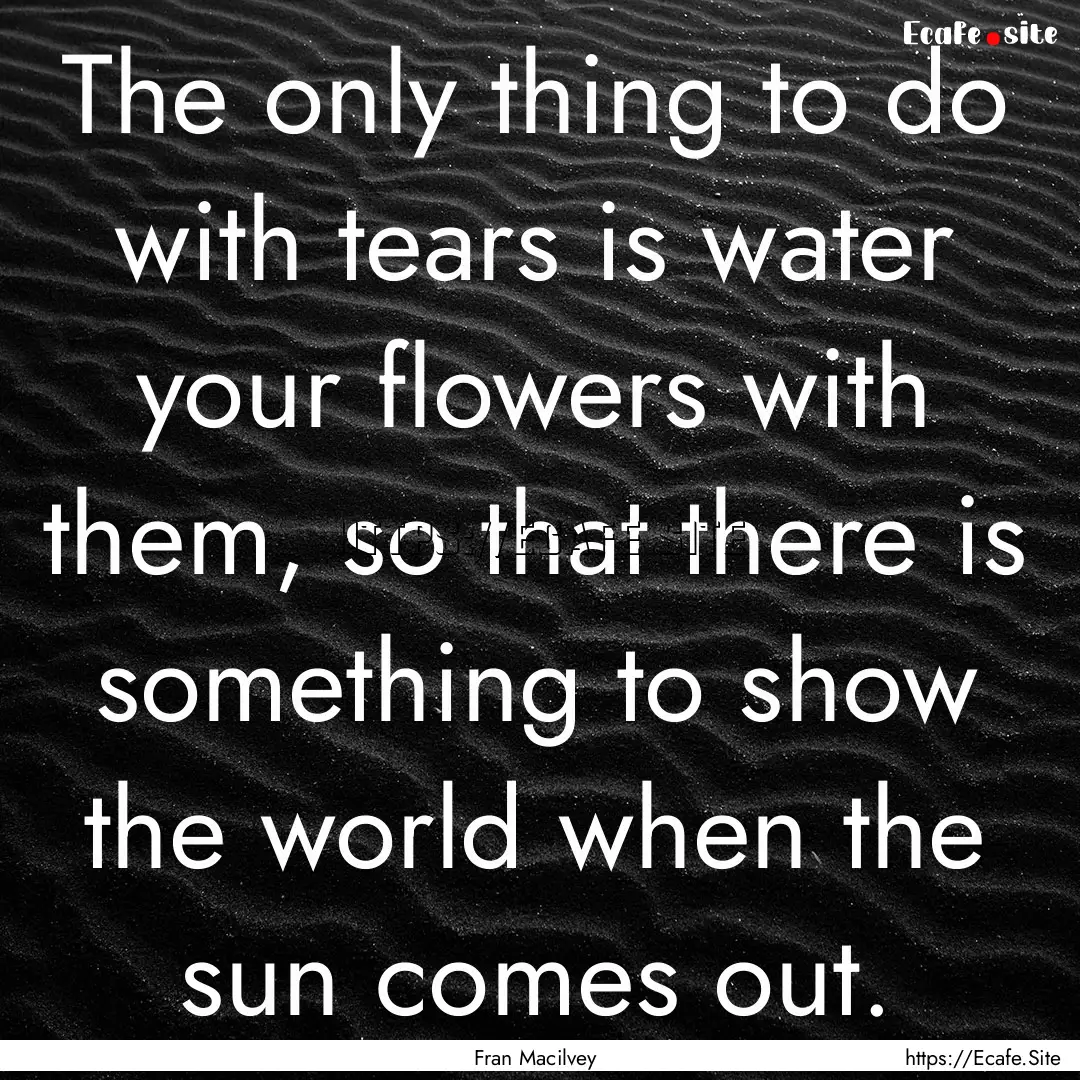 Ecafe.site

The only thing to do with tears is water your flowers with them, so that there is something to show the world when the sun comes out.

Fran Macilvey

https://Ecafe.Site